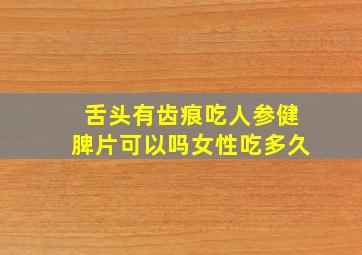 舌头有齿痕吃人参健脾片可以吗女性吃多久